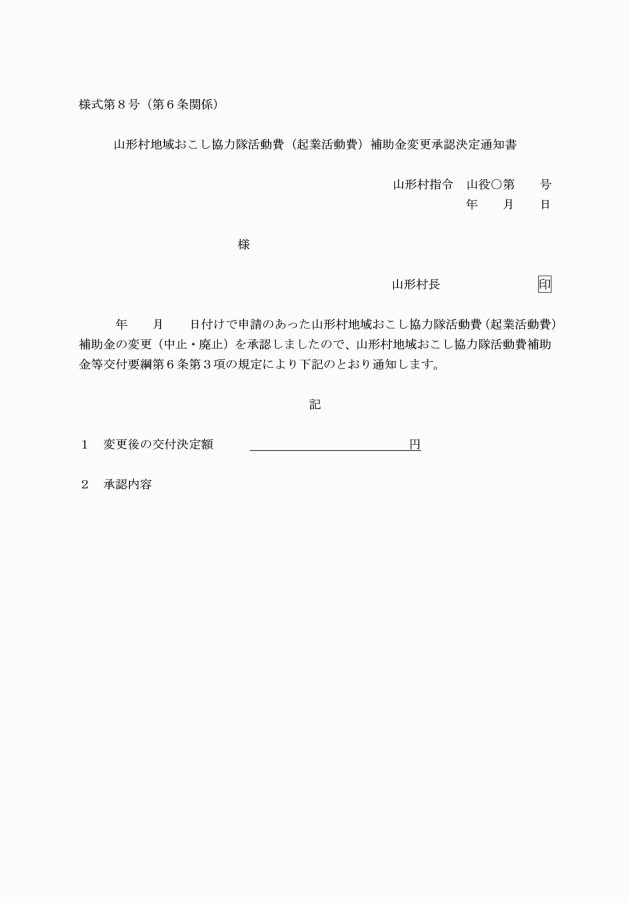 様式第８号（第６条関係）

山形村地域おこし協力隊活動費（起業活動費）補助金変更承認決定通知書

山形村指令　山役○第　　号
年　　月　　日

様

山形村長　　　　　　　印

年　　月　　日付けで申請のあった山形村地域おこし協力隊活動費（起業活動費）補助金の変更（中止・廃止）を承認しましたので、山形村地域おこし協力隊活動費補助金等交付要綱第６条第３項の規定により下記のとおり通知します。

記

１　変更後の交付決定額　　　　　　　　　　　　円

２　承認内容